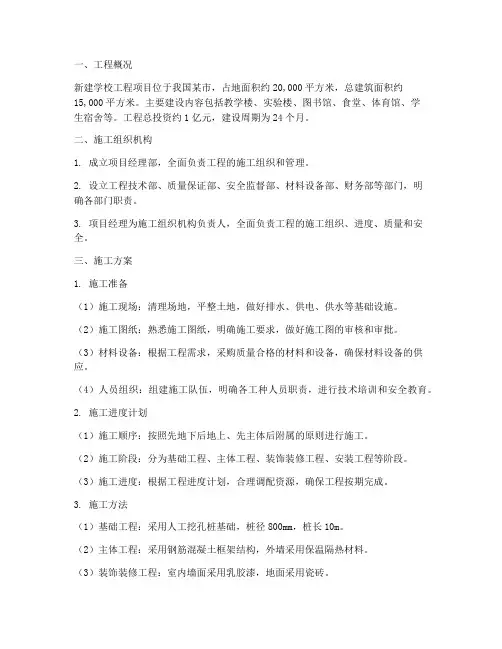 一、工程概况

新建学校工程项目位于我国某市，占地面积约 20,000 平方米，总建筑面积约 15,000 平方米。主要建设内容包括教学楼、实验楼、图书馆、食堂、体育馆、学生宿舍等。工程总投资约 1 亿元，建设周期为 24 个月。

二、施工组织机构

1. 成立项目经理部，全面负责工程的施工组织和管理。

2. 设立工程技术部、质量保证部、安全监督部、材料设备部、财务部等部门，明确各部门职责。

3. 项目经理为施工组织机构负责人，全面负责工程的施工组织、进度、质量和安全。

三、施工方案

1. 施工准备

（1）施工现场：清理场地，平整土地，做好排水、供电、供水等基础设施。

（2）施工图纸：熟悉施工图纸，明确施工要求，做好施工图的审核和审批。

（3）材料设备：根据工程需求，采购质量合格的材料和设备，确保材料设备的供应。

（4）人员组织：组建施工队伍，明确各工种人员职责，进行技术培训和安全教育。

2. 施工进度计划

（1）施工顺序：按照先地下后地上、先主体后附属的原则进行施工。

（2）施工阶段：分为基础工程、主体工程、装饰装修工程、安装工程等阶段。

（3）施工进度：根据工程进度计划，合理调配资源，确保工程按期完成。

3. 施工方法

（1）基础工程：采用人工挖孔桩基础，桩径 800mm，桩长 10m。

（2）主体工程：采用钢筋混凝土框架结构，外墙采用保温隔热材料。

（3）装饰装修工程：室内墙面采用乳胶漆，地面采用瓷砖。